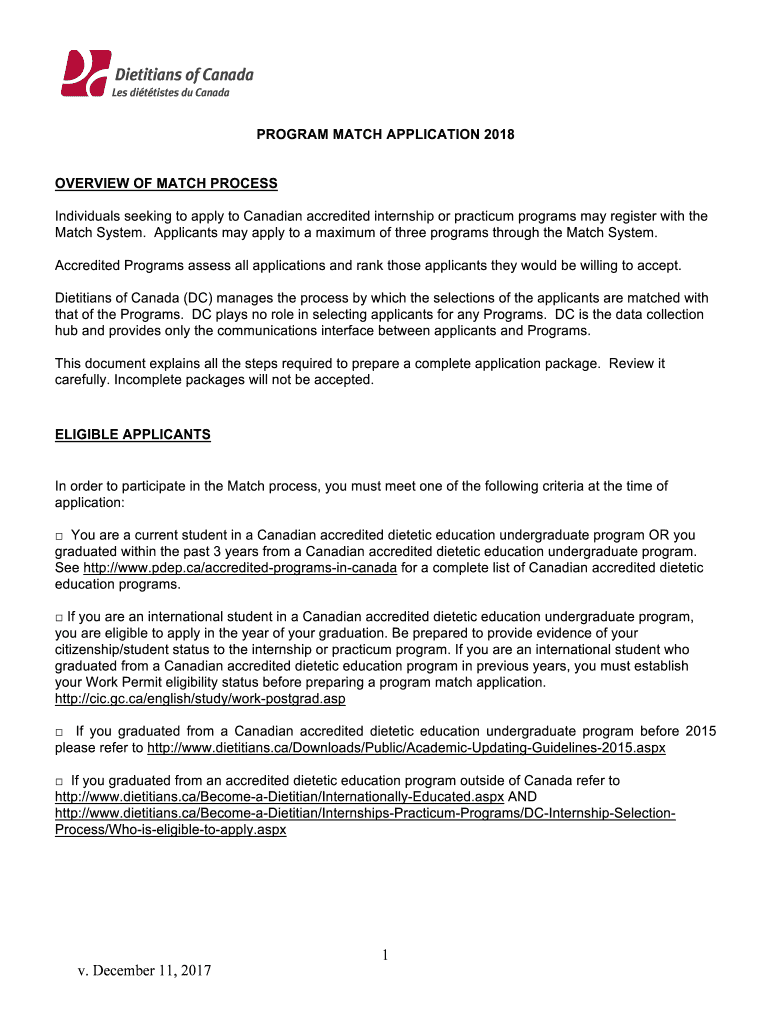 Dietitians of Canada
Les diététistes du Canada

PROGRAM MATCH APPLICATION 2018

OVERVIEW OF MATCH PROCESS

Individuals seeking to apply to Canadian accredited internship or practicum programs may register with the Match System. Applicants may apply to a maximum of three programs through the Match System.

Accredited Programs assess all applications and rank those applicants they would be willing to accept.

Dietitians of Canada (DC) manages the process by which the selections of the applicants are matched with that of the Programs. DC plays no role in selecting applicants for any Programs. DC is the data collection hub and provides only the communications interface between applicants and Programs.

This document explains all the steps required to prepare a complete application package. Review it carefully. Incomplete packages will not be accepted.

ELIGIBLE APPLICANTS

In order to participate in the Match process, you must meet one of the following criteria at the time of application:

□ You are a current student in a Canadian accredited dietetic education undergraduate program OR you graduated within the past 3 years from a Canadian accredited dietetic education undergraduate program. See http://www.pdep.ca/accredited-programs-in-canada for a complete list of Canadian accredited dietetic education programs.

□ If you are an international student in a Canadian accredited dietetic education undergraduate program, you are eligible to apply in the year of your graduation. Be prepared to provide evidence of your citizenship/student status to the internship or practicum program. If you are an international student who graduated from a Canadian accredited dietetic education program in previous years, you must establish your Work Permit eligibility status before preparing a program match application. http://cic.gc.ca/english/study/work-postgrad.asp

□ If you graduated from a Canadian accredited dietetic education undergraduate program before 2015 please refer to http://www.dietitians.ca/Downloads/Public/Academic-Updating-Guidelines-2015.aspx

□ If you graduated from an accredited dietetic education program outside of Canada refer to http://www.dietitians.ca/Become-a-Dietitian/Internationally-Educated.aspx AND http://www.dietitians.ca/Become-a-Dietitian/Internships-Practicum-Programs/DC-Internship-Selection-Process/Who-is-eligible-to-apply.aspx

1

v. December 11, 2017